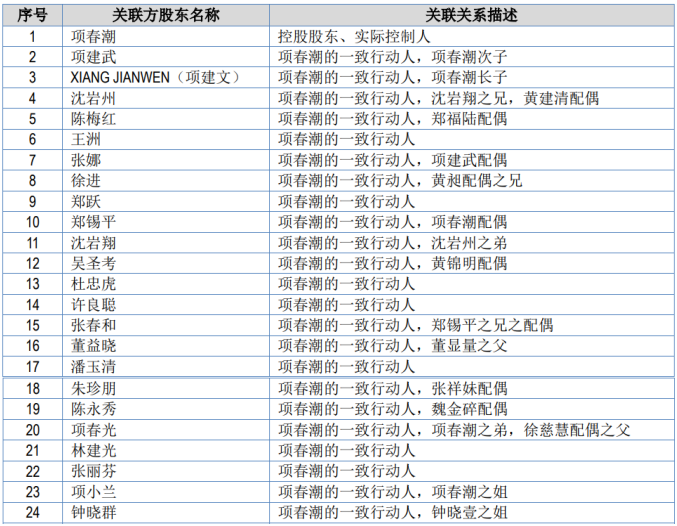 | 序号 | 关联方股东名称 | 关联关系描述 |
|---|---|---|
| 1 | 项春潮 | 控股股东、实际控制人 |
| 2 | 项建武 | 项春潮的一致行动人，项春潮次子 |
| 3 | XIANG JIANWEN（项建文） | 项春潮的一致行动人，项春潮长子 |
| 4 | 沈岩州 | 项春潮的一致行动人，沈岩翔之兄，黄建清配偶 |
| 5 | 陈梅红 | 项春潮的一致行动人，郑福陆配偶 |
| 6 | 王洲 | 项春潮的一致行动人 |
| 7 | 张娜 | 项春潮的一致行动人，项建武配偶 |
| 8 | 徐进 | 项春潮的一致行动人，黄昶配偶之兄 |
| 9 | 郑跃 | 项春潮的一致行动人 |
| 10 | 郑锡平 | 项春潮的一致行动人，项春潮配偶 |
| 11 | 沈岩翔 | 项春潮的一致行动人，沈岩州之弟 |
| 12 | 吴圣考 | 项春潮的一致行动人，黄锦明配偶 |
| 13 | 杜忠虎 | 项春潮的一致行动人 |
| 14 | 许良聪 | 项春潮的一致行动人 |
| 15 | 张春和 | 项春潮的一致行动人，郑锡平之兄之配偶 |
| 16 | 董益晓 | 项春潮的一致行动人，董显量之父 |
| 17 | 潘玉清 | 项春潮的一致行动人 |
| 18 | 朱珍朋 | 项春潮的一致行动人，张祥妹配偶 |
| 19 | 陈永秀 | 项春潮的一致行动人，魏金碎配偶 |
| 20 | 项春光 | 项春潮的一致行动人，项春潮之弟，徐慈慧配偶之父 |
| 21 | 林建光 | 项春潮的一致行动人 |
| 22 | 张丽芬 | 项春潮的一致行动人 |
| 23 | 项小兰 | 项春潮的一致行动人，项春潮之姐 |
| 24 | 钟晓群 | 项春潮的一致行动人，钟晓壹之姐 |